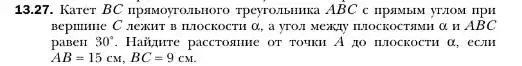 **13.27.** Катет $BC$ прямоугольного треугольника $ABC$ с прямым углом при вершине $C$ лежит в плоскости $\alpha$, а угол между плоскостями $\alpha$ и $ABC$ равен $30^\circ$. Найдите расстояние от точки $A$ до плоскости $\alpha$, если $AB = 15$ см, $BC = 9$ см.